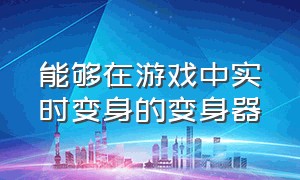 能够在游戏中实时变身的变身器